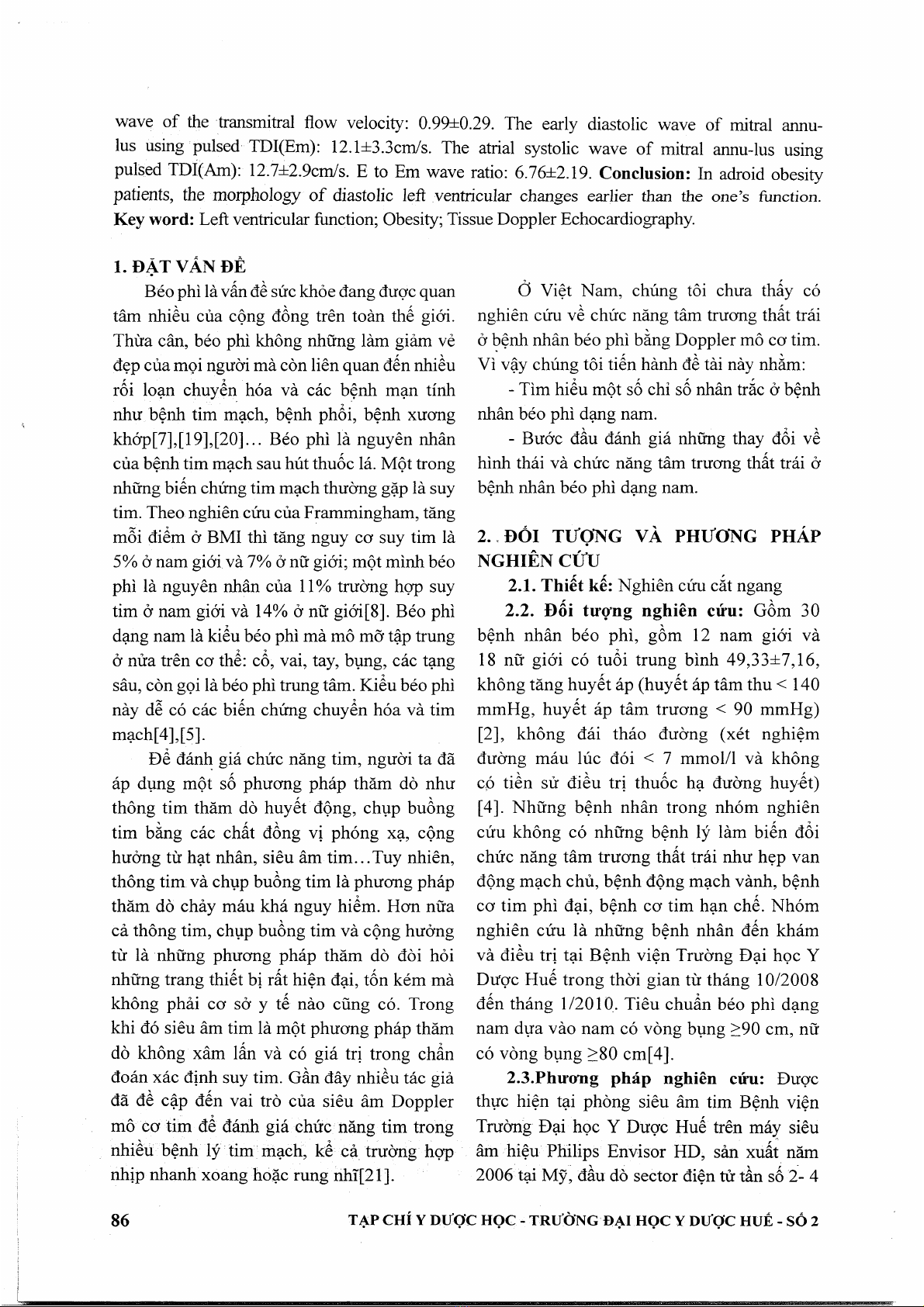 wave of the transmitral flow velocity: 0.99±0.29. The early diastolic wave of mitral annu-lus using pulsed TDI(Em): 12.1±3.3cm/s. The atrial systolic wave of mitral annu-lus using pulsed TDI(Am): 12.7±2.9cm/s. E to Em wave ratio: 6.76±2.19. **Conclusion:** In adroid obesity patients, the morphology of diastolic left ventricular changes earlier than the one's function. **Key word:** Left ventricular function; Obesity; Tissue Doppler Echocardiography.

**1. ĐẶT VẤN ĐỀ**

Béo phì là vấn đề sức khỏe đang được quan tâm nhiều của cộng đồng trên toàn thế giới. Thừa cân, béo phì không những làm giảm vẻ đẹp của mọi người mà còn liên quan đến nhiều rối loạn chuyển hóa và các bệnh mạn tính như bệnh tim mạch, bệnh phổi, bệnh xương khớp[7],[19],[20]... Béo phì là nguyên nhân của bệnh tim mạch sau hút thuốc lá. Một trong những biến chứng tim mạch thường gặp là suy tim. Theo nghiên cứu của Frammingham, tăng mỗi điểm ở BMI thì tăng nguy cơ suy tim là 5% ở nam giới và 7% ở nữ giới; một mình béo phì là nguyên nhân của 11% trường hợp suy tim ở nam giới và 14% ở nữ giới[8]. Béo phì dạng nam là kiểu béo phì mà mô mỡ tập trung ở nửa trên cơ thể: cổ, vai, tay, bụng, các tạng sâu, còn gọi là béo phì trung tâm. Kiểu béo phì này dễ có các biến chứng chuyển hóa và tim mạch[4],[5].

Để đánh giá chức năng tim, người ta đã áp dụng một số phương pháp thăm dò như thông tim thăm dò huyết động, chụp buồng tim bằng các chất đồng vị phóng xạ, cộng hưởng từ hạt nhân, siêu âm tim...Tuy nhiên, thông tim và chụp buồng tim là phương pháp thăm dò chảy máu khá nguy hiểm. Hơn nữa cả thông tim, chụp buồng tim và cộng hưởng từ là những phương pháp thăm dò đòi hỏi những trang thiết bị rất hiện đại, tốn kém mà không phải cơ sở y tế nào cũng có. Trong khi đó siêu âm tim là một phương pháp thăm dò không xâm lấn và có giá trị trong chẩn đoán xác định suy tim. Gần đây nhiều tác giả đã đề cập đến vai trò của siêu âm Doppler mô cơ tim để đánh giá chức năng tim trong nhiều bệnh lý tim mạch, kể cả trường hợp nhịp nhanh xoang hoặc rung nhĩ[21].

Ở Việt Nam, chúng tôi chưa thấy có nghiên cứu về chức năng tâm trương thất trái ở bệnh nhân béo phì bằng Doppler mô cơ tim. Vì vậy chúng tôi tiến hành đề tài này nhằm:

- Tìm hiểu một số chỉ số nhân trắc ở bệnh nhân béo phì dạng nam.

- Bước đầu đánh giá những thay đổi về hình thái và chức năng tâm trương thất trái ở bệnh nhân béo phì dạng nam.

**2. ĐỐI TƯỢNG VÀ PHƯƠNG PHÁP NGHIÊN CỨU**

**2.1. Thiết kế:** Nghiên cứu cắt ngang

**2.2. Đối tượng nghiên cứu:** Gồm 30 bệnh nhân béo phì, gồm 12 nam giới và 18 nữ giới có tuổi trung bình 49,33±7,16, không tăng huyết áp (huyết áp tâm thu < 140 mmHg, huyết áp tâm trương < 90 mmHg) [2], không đái tháo đường (xét nghiệm đường máu lúc đói < 7 mmol/l và không có tiền sử điều trị thuốc hạ đường huyết) [4]. Những bệnh nhân trong nhóm nghiên cứu không có những bệnh lý làm biến đổi chức năng tâm trương thất trái như hẹp van động mạch chủ, bệnh động mạch vành, bệnh cơ tim phì đại, bệnh cơ tim hạn chế. Nhóm nghiên cứu là những bệnh nhân đến khám và điều trị tại Bệnh viện Trường Đại học Y Dược Huế trong thời gian từ tháng 10/2008 đến tháng 1/2010. Tiêu chuẩn béo phì dạng nam dựa vào nam có vòng bụng ≥90 cm, nữ có vòng bụng ≥80 cm[4].

**2.3.Phương pháp nghiên cứu:** Được thực hiện tại phòng siêu âm tim Bệnh viện Trường Đại học Y Dược Huế trên máy siêu âm hiệu Philips Envisor HD, sản xuất năm 2006 tại Mỹ, đầu dò sector điện tử tần số 2- 4

86 TẠP CHÍ Y DƯỢC HỌC - TRƯỜNG ĐẠI HỌC Y DƯỢC HUẾ - SỐ 2